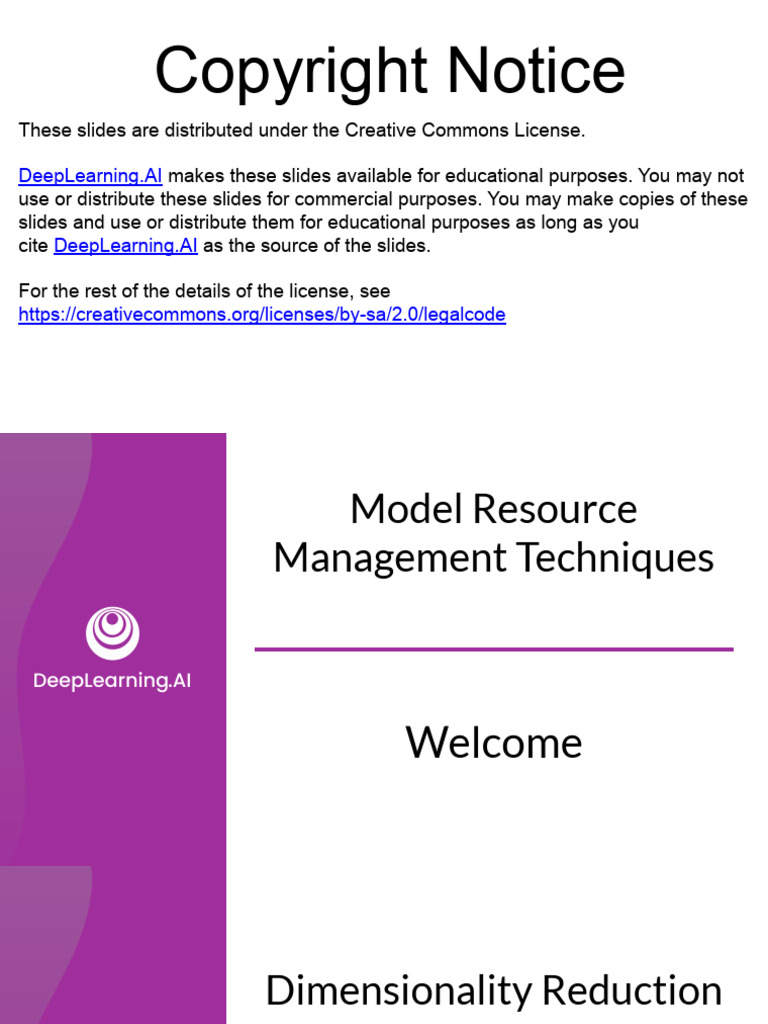 Copyright Notice

These slides are distributed under the Creative Commons License.

DeepLearning.AI makes these slides available for educational purposes. You may not use or distribute these slides for commercial purposes. You may make copies of these slides and use or distribute them for educational purposes as long as you cite DeepLearning.AI as the source of the slides.

For the rest of the details of the license, see https://creativecommons.org/licenses/by-sa/2.0/legalcode

DeepLearning.AI

Model Resource Management Techniques

Welcome

Dimensionality Reduction